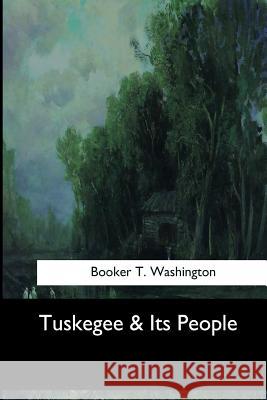 Booker T. Washington

Tuskegee & Its People

Kraina Książek